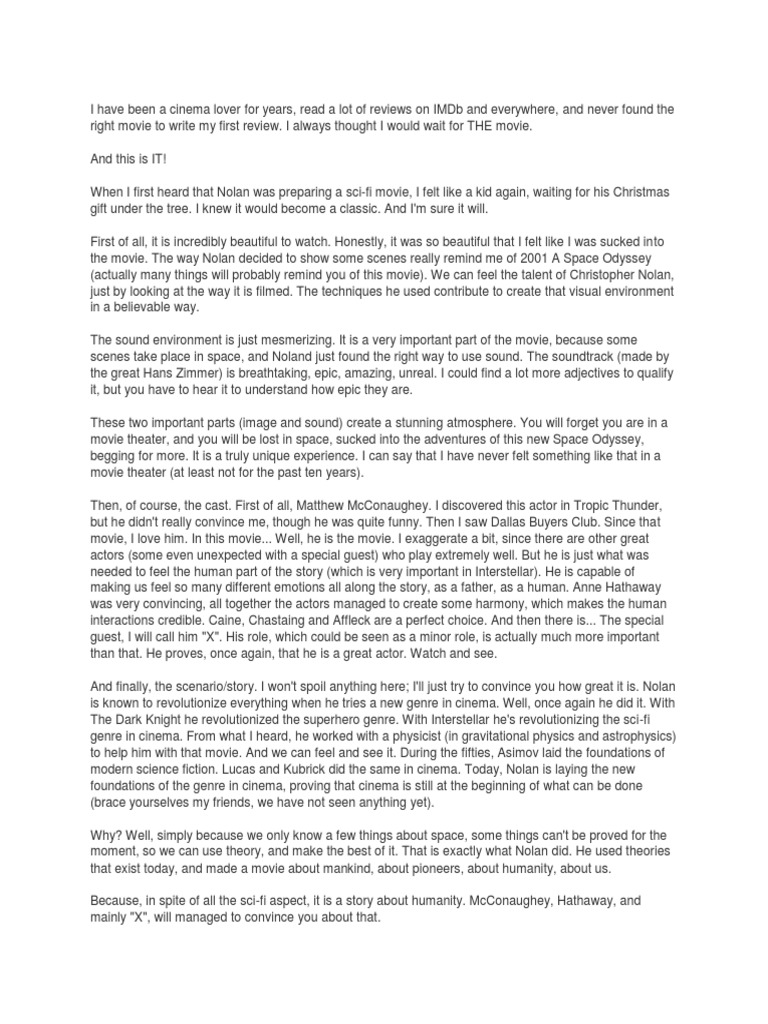 I have been a cinema lover for years, read a lot of reviews on IMDb and everywhere, and never found the right movie to write my first review. I always thought I would wait for THE movie.

And this is IT!

When I first heard that Nolan was preparing a sci-fi movie, I felt like a kid again, waiting for his Christmas gift under the tree. I knew it would become a classic. And I'm sure it will.

First of all, it is incredibly beautiful to watch. Honestly, it was so beautiful that I felt like I was sucked into the movie. The way Nolan decided to show some scenes really remind me of 2001 A Space Odyssey (actually many things will probably remind you of this movie). We can feel the talent of Christopher Nolan, just by looking at the way it is filmed. The techniques he used contribute to create that visual environment in a believable way.

The sound environment is just mesmerizing. It is a very important part of the movie, because some scenes take place in space, and Noland just found the right way to use sound. The soundtrack (made by the great Hans Zimmer) is breathtaking, epic, amazing, unreal. I could find a lot more adjectives to qualify it, but you have to hear it to understand how epic they are.

These two important parts (image and sound) create a stunning atmosphere. You will forget you are in a movie theater, and you will be lost in space, sucked into the adventures of this new Space Odyssey, begging for more. It is a truly unique experience. I can say that I have never felt something like that in a movie theater (at least not for the past ten years).

Then, of course, the cast. First of all, Matthew McConaughey. I discovered this actor in Tropic Thunder, but he didn't really convince me, though he was quite funny. Then I saw Dallas Buyers Club. Since that movie, I love him. In this movie... Well, he is the movie. I exaggerate a bit, since there are other great actors (some even unexpected with a special guest) who play extremely well. But he is just what was needed to feel the human part of the story (which is very important in Interstellar). He is capable of making us feel so many different emotions all along the story, as a father, as a human. Anne Hathaway was very convincing, all together the actors managed to create some harmony, which makes the human interactions credible. Caine, Chastaing and Affleck are a perfect choice. And then there is... The special guest, I will call him "X". His role, which could be seen as a minor role, is actually much more important than that. He proves, once again, that he is a great actor. Watch and see.

And finally, the scenario/story. I won't spoil anything here; I'll just try to convince you how great it is. Nolan is known to revolutionize everything when he tries a new genre in cinema. Well, once again he did it. With The Dark Knight he revolutionized the superhero genre. With Interstellar he's revolutionizing the sci-fi genre in cinema. From what I heard, he worked with a physicist (in gravitational physics and astrophysics) to help him with that movie. And we can feel and see it. During the fifties, Asimov laid the foundations of modern science fiction. Lucas and Kubrick did the same in cinema. Today, Nolan is laying the new foundations of the genre in cinema, proving that cinema is still at the beginning of what can be done (brace yourselves my friends, we have not seen anything yet).

Why? Well, simply because we only know a few things about space, some things can't be proved for the moment, so we can use theory, and make the best of it. That is exactly what Nolan did. He used theories that exist today, and made a movie about mankind, about pioneers, about humanity, about us.

Because, in spite of all the sci-fi aspect, it is a story about humanity. McConaughey, Hathaway, and mainly "X", will managed to convince you about that.